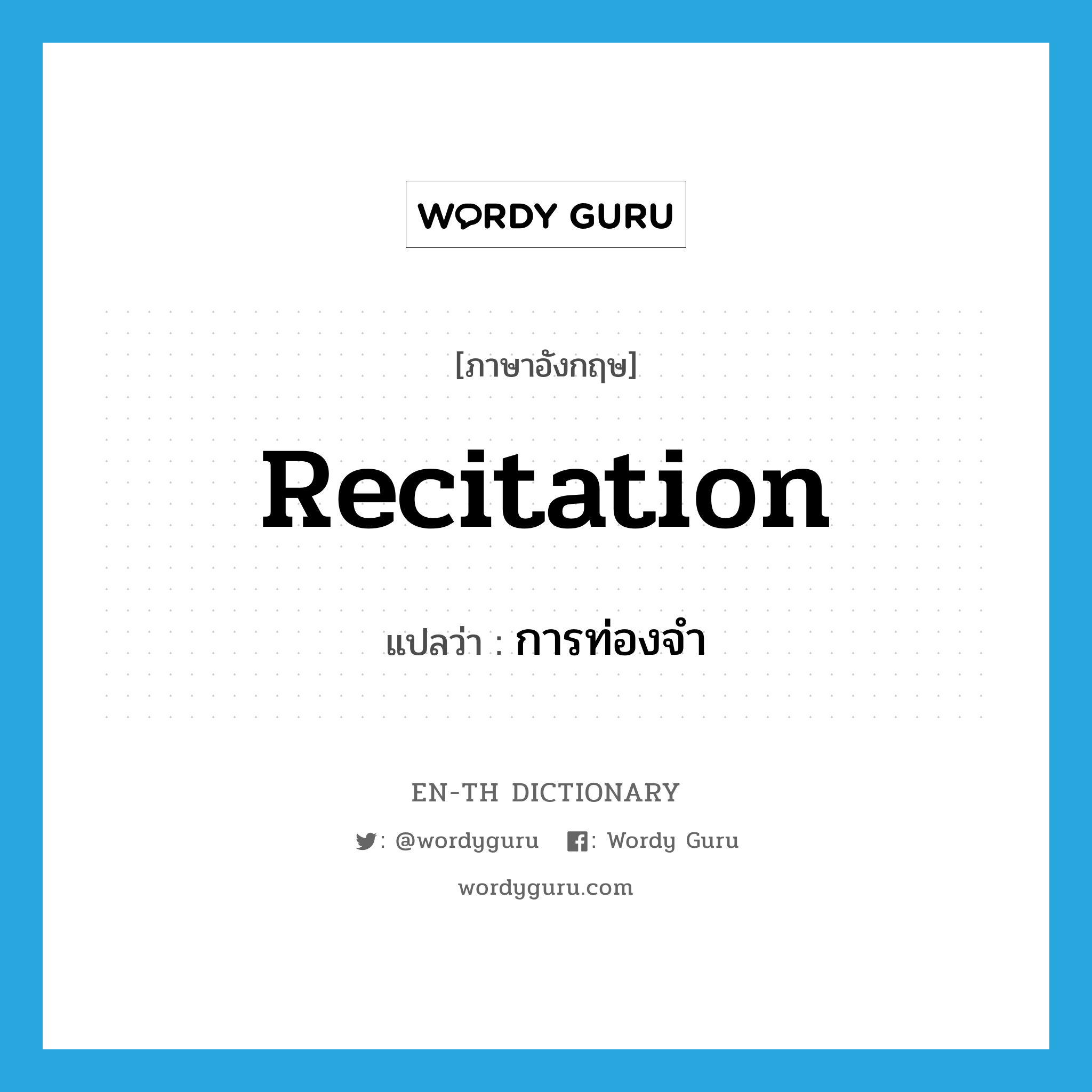 WORDY GURU

[ภาษาอังกฤษ]

Recitation

แปลว่า : การท่องจำ

EN-TH DICTIONARY

: @wordyguru : Wordy Guru

wordyguru.com